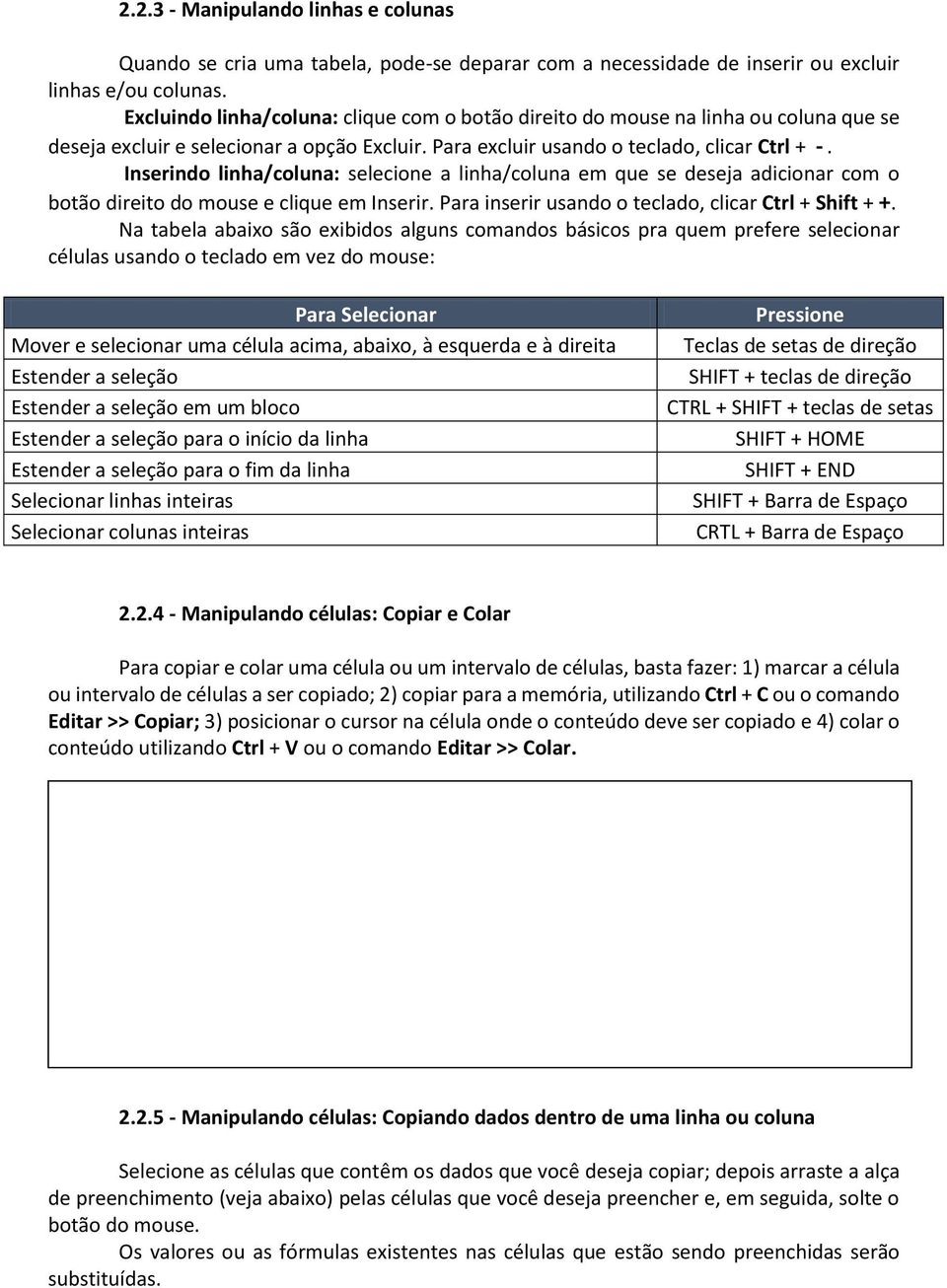 2.2.3 - Manipulando linhas e colunas

Quando se cria uma tabela, pode-se deparar com a necessidade de inserir ou excluir linhas e/ou colunas.

Excluindo linha/coluna: clique com o botão direito do mouse na linha ou coluna que se deseja excluir e selecionar a opção Excluir. Para excluir usando o teclado, clicar Ctrl + -.

Inserindo linha/coluna: selecione a linha/coluna em que se deseja adicionar com o botão direito do mouse e clique em Inserir. Para inserir usando o teclado, clicar Ctrl + Shift + +.

Na tabela abaixo são exibidos alguns comandos básicos pra quem prefere selecionar células usando o teclado em vez do mouse:

| Para Selecionar | Pressione |
|---|---|
| Mover e selecionar uma célula acima, abaixo, à esquerda e à direita | Teclas de setas de direção |
| Estender a seleção | SHIFT + teclas de direção |
| Estender a seleção em um bloco | CTRL + SHIFT + teclas de setas |
| Estender a seleção para o início da linha | SHIFT + HOME |
| Estender a seleção para o fim da linha | SHIFT + END |
| Selecionar linhas inteiras | SHIFT + Barra de Espaço |
| Selecionar colunas inteiras | CRTL + Barra de Espaço |

2.2.4 - Manipulando células: Copiar e Colar

Para copiar e colar uma célula ou um intervalo de células, basta fazer: 1) marcar a célula ou intervalo de células a ser copiado; 2) copiar para a memória, utilizando Ctrl + C ou o comando Editar >> Copiar; 3) posicionar o cursor na célula onde o conteúdo deve ser copiado e 4) colar o conteúdo utilizando Ctrl + V ou o comando Editar >> Colar.

2.2.5 - Manipulando células: Copiando dados dentro de uma linha ou coluna

Selecione as células que contêm os dados que você deseja copiar; depois arraste a alça de preenchimento (veja abaixo) pelas células que você deseja preencher e, em seguida, solte o botão do mouse.

Os valores ou as fórmulas existentes nas células que estão sendo preenchidas serão substituídas.